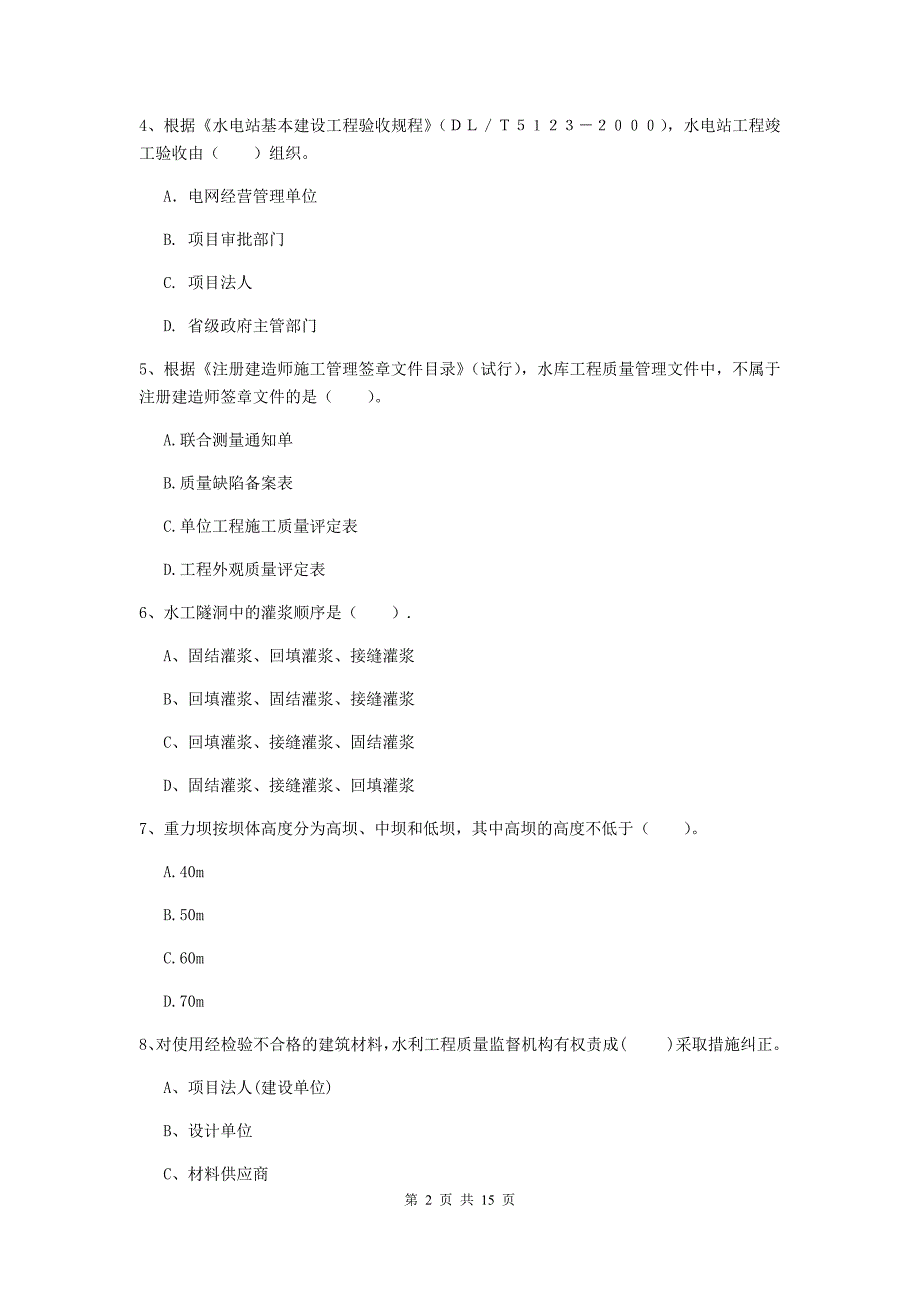 4、根据《水电站基本建设工程验收规程》（DL／T5123－2000），水电站工程竣工验收由（　　）组织。

A. 电网经营管理单位

B. 项目审批部门

C. 项目法人

D. 省级政府主管部门

5、根据《注册建造师施工管理签章文件目录》(试行)，水库工程质量管理文件中，不属于注册建造师签章文件的是（　　)。

A.联合测量通知单

B.质量缺陷备案表

C.单位工程施工质量评定表

D.工程外观质量评定表

6、水工隧洞中的灌浆顺序是（　　）.

A、固结灌浆、回填灌浆、接缝灌浆

B、回填灌浆、固结灌浆、接缝灌浆

C、回填灌浆、接缝灌浆、固结灌浆

D、固结灌浆、接缝灌浆、回填灌浆

7、重力坝按坝体高度分为高坝、中坝和低坝，其中高坝的高度不低于（　　)。

A.40m

B.50m

C.60m

D.70m

8、对使用经检验不合格的建筑材料,水利工程质量监督机构有权责成(　　)采取措施纠正。

A、项目法人(建设单位)

B、设计单位

C、材料供应商

第 2 页 共 15 页